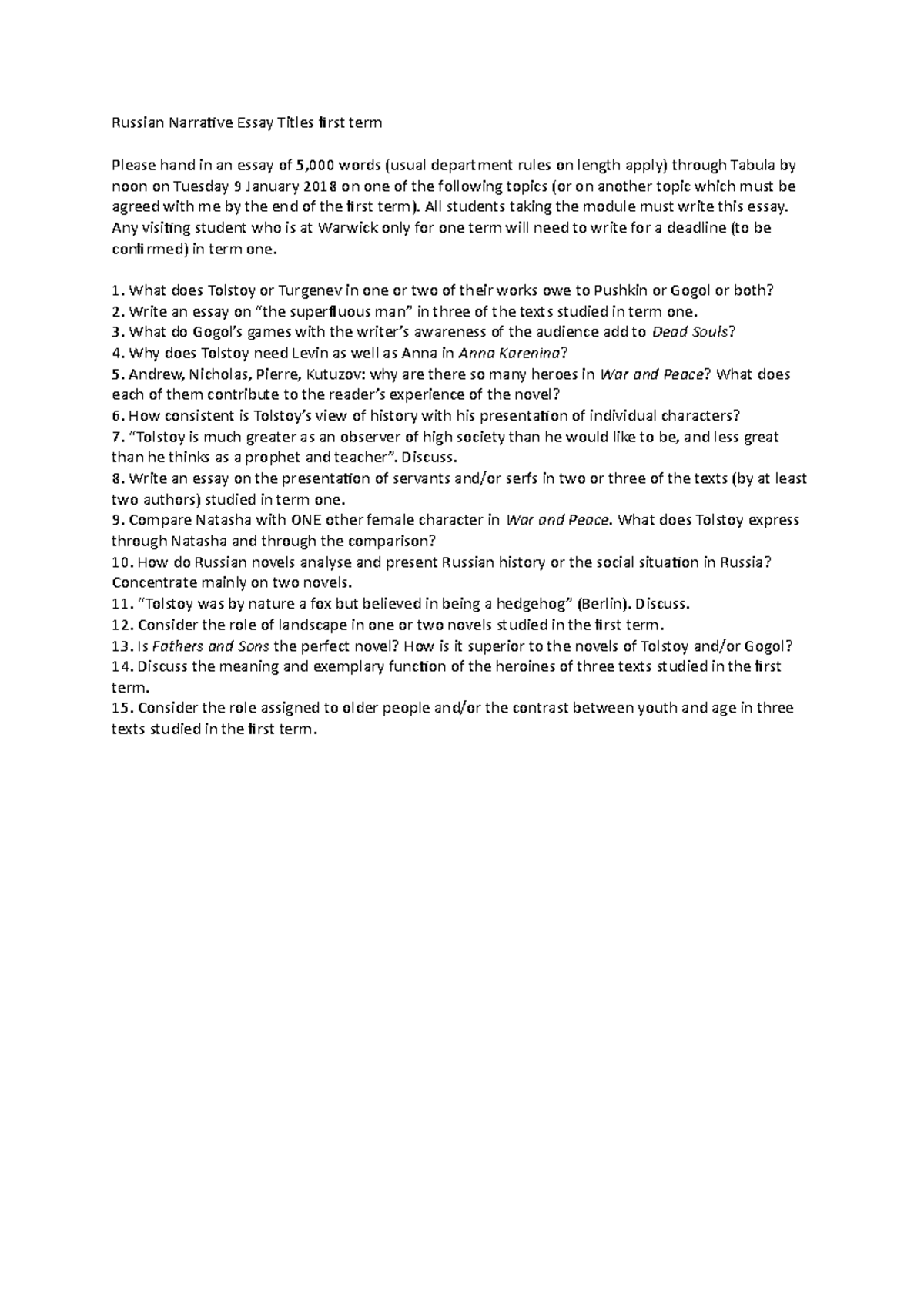 Russian Narrative Essay Titles first term

Please hand in an essay of 5,000 words (usual department rules on length apply) through Tabula by noon on Tuesday 9 January 2018 on one of the following topics (or on another topic which must be agreed with me by the end of the first term). All students taking the module must write this essay. Any visiting student who is at Warwick only for one term will need to write for a deadline (to be confirmed) in term one.

1. What does Tolstoy or Turgenev in one or two of their works owe to Pushkin or Gogol or both?
2. Write an essay on “the superfluous man” in three of the texts studied in term one.
3. What do Gogol’s games with the writer’s awareness of the audience add to Dead Souls?
4. Why does Tolstoy need Levin as well as Anna in Anna Karenina?
5. Andrew, Nicholas, Pierre, Kutuzov: why are there so many heroes in War and Peace? What does each of them contribute to the reader’s experience of the novel?
6. How consistent is Tolstoy’s view of history with his presentation of individual characters?
7. “Tolstoy is much greater as an observer of high society than he would like to be, and less great than he thinks as a prophet and teacher”. Discuss.
8. Write an essay on the presentation of servants and/or serfs in two or three of the texts (by at least two authors) studied in term one.
9. Compare Natasha with ONE other female character in War and Peace. What does Tolstoy express through Natasha and through the comparison?
10. How do Russian novels analyse and present Russian history or the social situation in Russia? Concentrate mainly on two novels.
11. “Tolstoy was by nature a fox but believed in being a hedgehog” (Berlin). Discuss.
12. Consider the role of landscape in one or two novels studied in the first term.
13. Is Fathers and Sons the perfect novel? How is it superior to the novels of Tolstoy and/or Gogol?
14. Discuss the meaning and exemplary function of the heroines of three texts studied in the first term.
15. Consider the role assigned to older people and/or the contrast between youth and age in three texts studied in the first term.